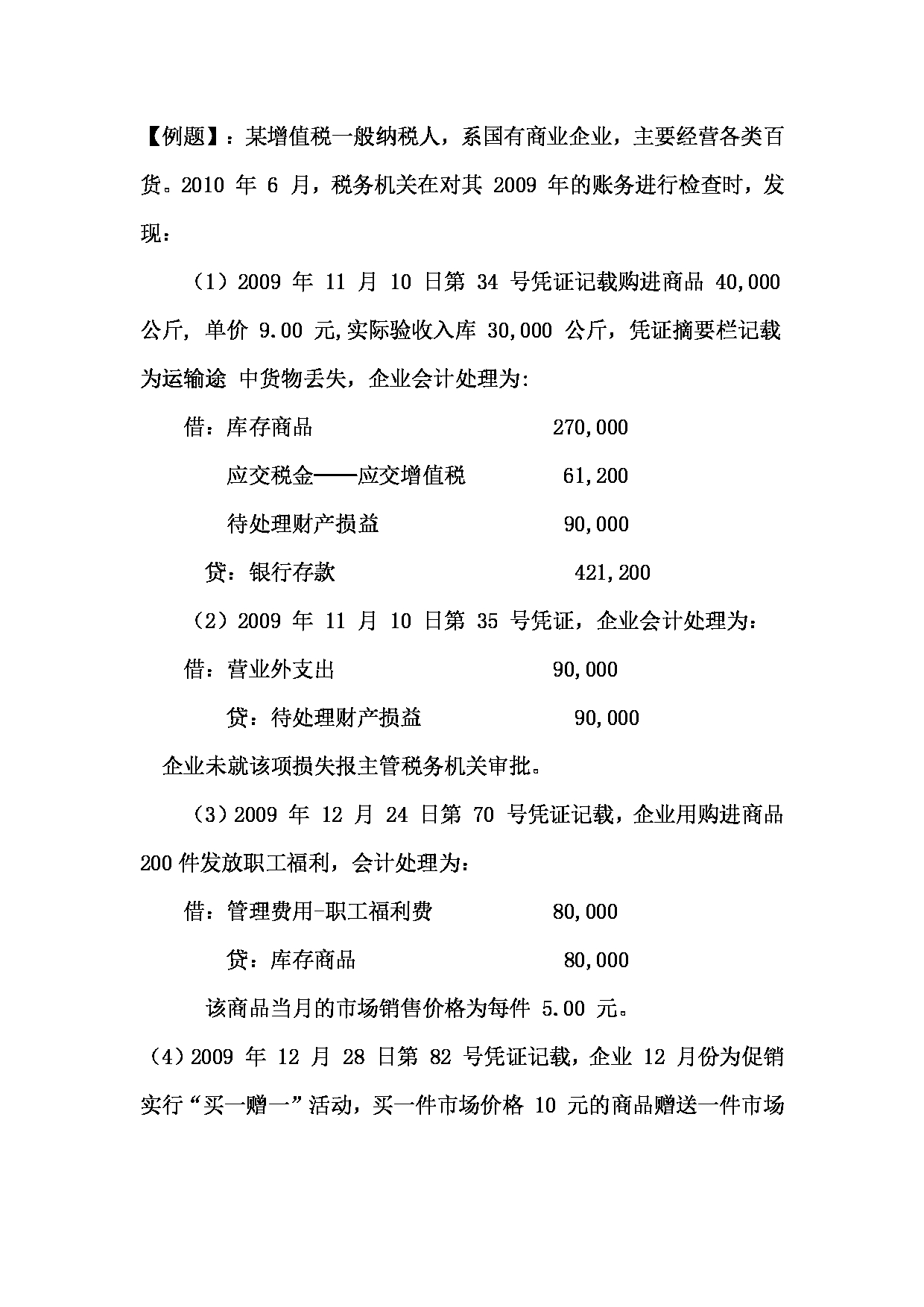 【例题】：某增值税一般纳税人，系国有商业企业，主要经营各类百货。2010 年 6 月，税务机关在对其 2009 年的账务进行检查时，发现：

（1）2009 年 11 月 10 日第 34 号凭证记载购进商品 40,000 公斤，单价 9.00 元,实际验收入库 30,000 公斤，凭证摘要栏记载为运输途 中货物丢失，企业会计处理为:

借：库存商品 270,000

应交税金——应交增值税 61,200

待处理财产损益 90,000

贷：银行存款 421,200

（2）2009 年 11 月 10 日第 35 号凭证，企业会计处理为：

借：营业外支出 90,000

贷：待处理财产损益 90,000

企业未就该项损失报主管税务机关审批。

（3）2009 年 12 月 24 日第 70 号凭证记载，企业用购进商品 200 件发放职工福利，会计处理为：

借：管理费用-职工福利费 80,000

贷：库存商品 80,000

该商品当月的市场销售价格为每件 5.00 元。

（4）2009 年 12 月 28 日第 82 号凭证记载，企业 12 月份为促销实行“买一赠一”活动，买一件市场价格 10 元的商品赠送一件市场